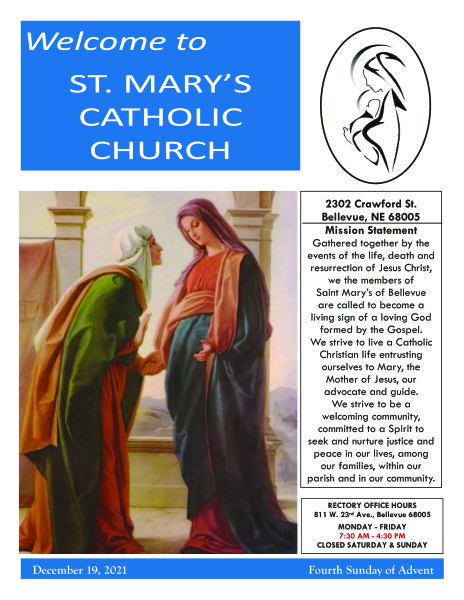 Welcome to

ST. MARY'S CATHOLIC CHURCH

2302 Crawford St.
Bellevue, NE 68005

Mission Statement

Gathered together by the events of the life, death and resurrection of Jesus Christ, we the members of Saint Mary's of Bellevue are called to become a living sign of a loving God formed by the Gospel. We strive to live a Catholic Christian life entrusting ourselves to Mary, the Mother of Jesus, our advocate and guide. We strive to be a welcoming community, committed to a Spirit to seek and nurture justice and peace in our lives, among our families, within our parish and in our community.

RECTORY OFFICE HOURS
811 W. 23rd Ave., Bellevue 68005
MONDAY - FRIDAY
7:30 AM - 4:30 PM
CLOSED SATURDAY & SUNDAY

December 19, 2021

Fourth Sunday of Advent